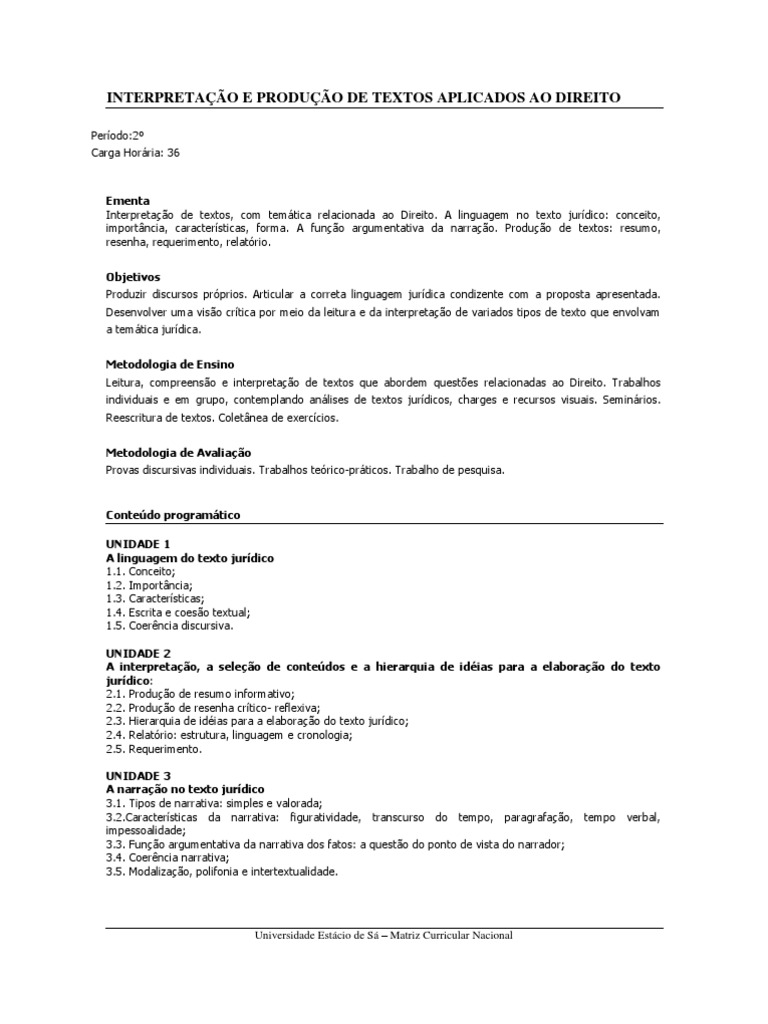 INTERPRETAÇÃO E PRODUÇÃO DE TEXTOS APLICADOS AO DIREITO

Período:2º
Carga Horária: 36

Ementa
Interpretação de textos, com temática relacionada ao Direito. A linguagem no texto jurídico: conceito, importância, características, forma. A função argumentativa da narração. Produção de textos: resumo, resenha, requerimento, relatório.

Objetivos
Produzir discursos próprios. Articular a correta linguagem jurídica condizente com a proposta apresentada. Desenvolver uma visão crítica por meio da leitura e da interpretação de variados tipos de texto que envolvam a temática jurídica.

Metodologia de Ensino
Leitura, compreensão e interpretação de textos que abordem questões relacionadas ao Direito. Trabalhos individuais e em grupo, contemplando análises de textos jurídicos, charges e recursos visuais. Seminários. Reescritura de textos. Coletânea de exercícios.

Metodologia de Avaliação
Provas discursivas individuais. Trabalhos teórico-práticos. Trabalho de pesquisa.

Conteúdo programático

UNIDADE 1
A linguagem do texto jurídico
1.1. Conceito;
1.2. Importância;
1.3. Características;
1.4. Escrita e coesão textual;
1.5. Coerência discursiva.

UNIDADE 2
A interpretação, a seleção de conteúdos e a hierarquia de idéias para a elaboração do texto jurídico:
2.1. Produção de resumo informativo;
2.2. Produção de resenha crítico- reflexiva;
2.3. Hierarquia de idéias para a elaboração do texto jurídico;
2.4. Relatório: estrutura, linguagem e cronologia;
2.5. Requerimento.

UNIDADE 3
A narração no texto jurídico
3.1. Tipos de narrativa: simples e valorada;
3.2.Características da narrativa: figuratividade, transcurso do tempo, paragrafação, tempo verbal, impessoalidade;
3.3. Função argumentativa da narrativa dos fatos: a questão do ponto de vista do narrador;
3.4. Coerência narrativa;
3.5. Modalização, polifonia e intertextualidade.

Universidade Estácio de Sá – Matriz Curricular Nacional